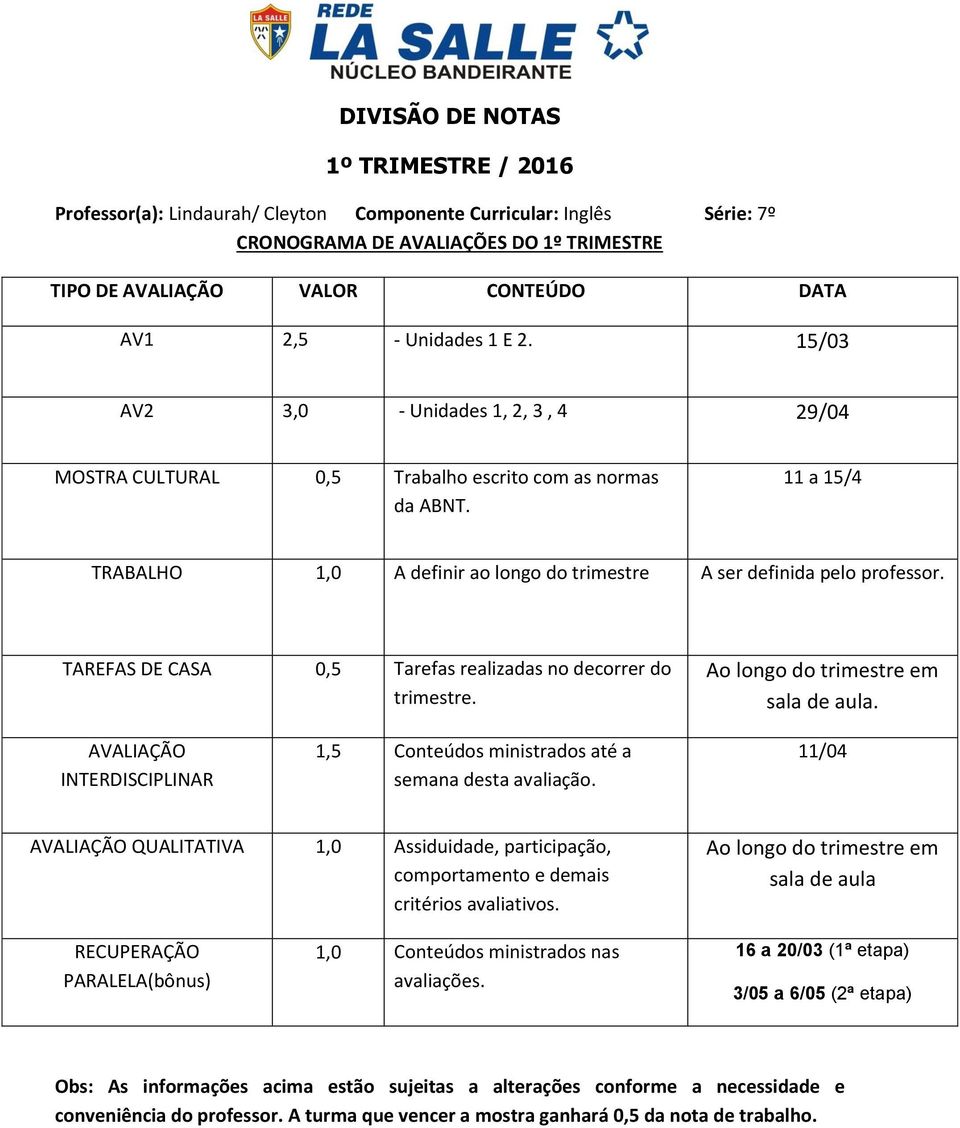 LA SALLE
REDE
LA SALLE
NÚCLEO BANDEIRANTE

DIVISÃO DE NOTAS

1º TRIMESTRE / 2016

Professor(a): Lindaurah/ Cleyton Componente Curricular: Inglês Série: 7º

CRONOGRAMA DE AVALIAÇÕES DO 1º TRIMESTRE

| TIPO DE AVALIAÇÃO | VALOR | CONTEÚDO | DATA |
|---|---|---|---|
| AV1 | 2,5 | - Unidades 1 E 2. | 15/03 |
| AV2 | 3,0 | - Unidades 1, 2, 3 , 4 | 29/04 |
| MOSTRA CULTURAL | 0,5 | Trabalho escrito com as normas da ABNT. | 11 a 15/4 |
| TRABALHO | 1,0 | A definir ao longo do trimestre | A ser definida pelo professor. |
| TAREFAS DE CASA | 0,5 | Tarefas realizadas no decorrer do trimestre. | Ao longo do trimestre em sala de aula. |
| AVALIAÇÃO INTERDISCIPLINAR | 1,5 | Conteúdos ministrados até a semana desta avaliação. | 11/04 |
| AVALIAÇÃO QUALITATIVA | 1,0 | Assiduidade, participação, comportamento e demais critérios avaliativos. | Ao longo do trimestre em sala de aula |
| RECUPERAÇÃO PARALELA(bônus) | 1,0 | Conteúdos ministrados nas avaliações. | 16 a 20/03 (1ª etapa) 3/05 a 6/05 (2ª etapa) |

Obs: As informações acima estão sujeitas a alterações conforme a necessidade e conveniência do professor. A turma que vencer a mostra ganhará 0,5 da nota de trabalho.